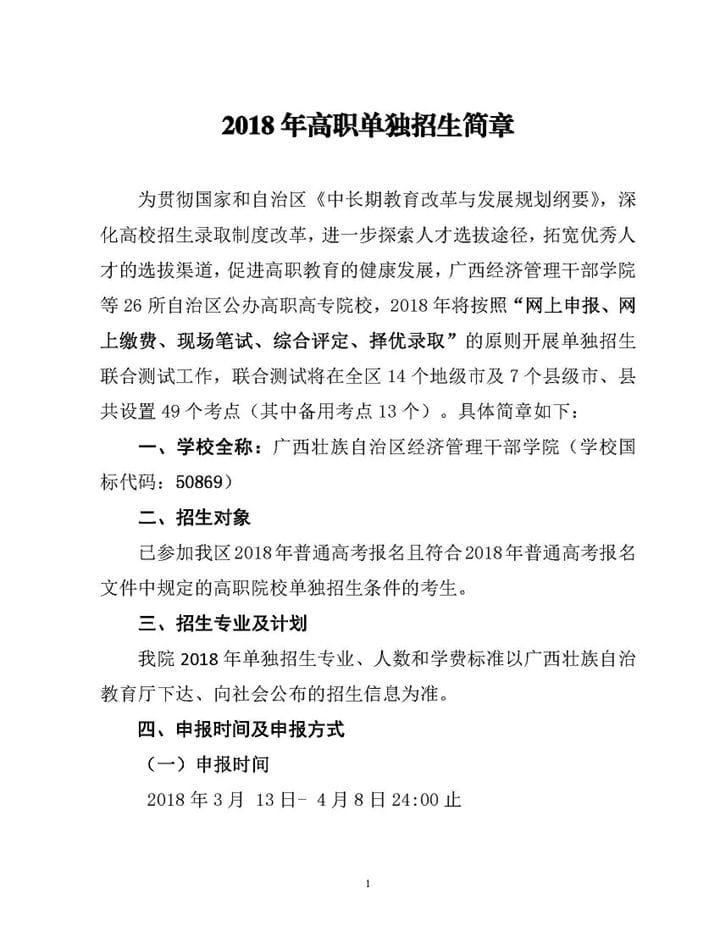 2018 年高职单独招生简章

为贯彻国家和自治区《中长期教育改革与发展规划纲要》，深化高校招生录取制度改革，进一步探索人才选拔途径，拓宽优秀人才的选拔渠道，促进高职教育的健康发展，广西经济管理干部学院等 26 所自治区公办高职高专院校，2018 年将按照“网上申报、网上缴费、现场笔试、综合评定、择优录取”的原则开展单独招生联合测试工作，联合测试将在全区 14 个地级市及 7 个县级市、县共设置 49 个考点（其中备用考点 13 个）。具体简章如下：

一、学校全称：广西壮族自治区经济管理干部学院（学校国标代码：50869）

二、招生对象

已参加我区 2018 年普通高考报名且符合 2018 年普通高考报名文件中规定的高职院校单独招生条件的考生。

三、招生专业及计划

我院 2018 年单独招生专业、人数和学费标准以广西壮族自治教育厅下达、向社会公布的招生信息为准。

四、申报时间及申报方式

（一）申报时间

2018 年 3 月 13 日- 4 月 8 日 24:00 止

1